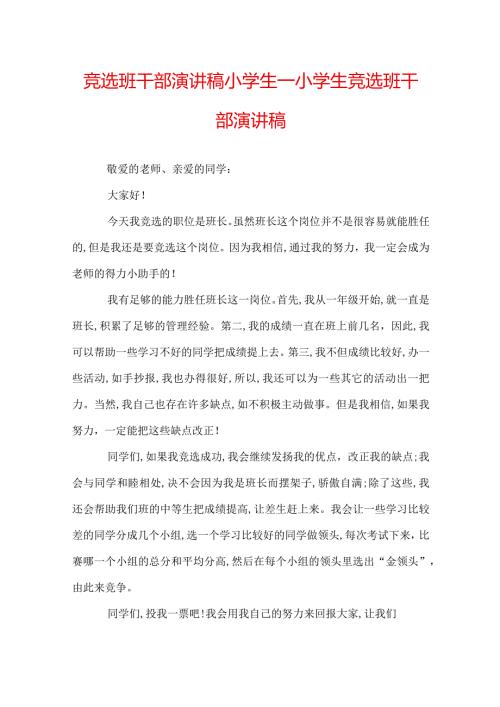 竞选班干部演讲稿小学生一小学生竞选班干部演讲稿

敬爱的老师、亲爱的同学：

大家好！

今天我竞选的职位是班长。虽然班长这个岗位并不是很容易就能胜任的，但是我还是要竞选这个岗位。因为我相信，通过我的努力，我一定会成为老师的得力小助手的！

我有足够的能力胜任班长这一岗位。首先，我从一年级开始，就一直是班长，积累了足够的管理经验。第二，我的成绩一直在班上前几名，因此，我可以帮助一些学习不好的同学把成绩提上去。第三，我不但成绩比较好，办一些活动，如手抄报，我也办得很好，所以，我还可以为一些其它的活动出一把力。当然，我自己也存在许多缺点，如不积极主动做事。但是我相信，如果我努力，一定能把这些缺点改正！

同学们，如果我竞选成功，我会继续发扬我的优点，改正我的缺点；我会与同学和睦相处，决不会因为我是班长而摆架子，骄傲自满；除了这些，我还会帮助我们班的中等生把成绩提高，让差生赶上来。我会让一些学习比较差的同学分成几个小组，选一个学习比较好的同学做领头，每次考试下来，比赛哪一个小组的总分和平均分高，然后在每个小组的领头里选出“金领头”，由此来竞争。

同学们，投我一票吧！我会用我自己的努力来回报大家，让我们